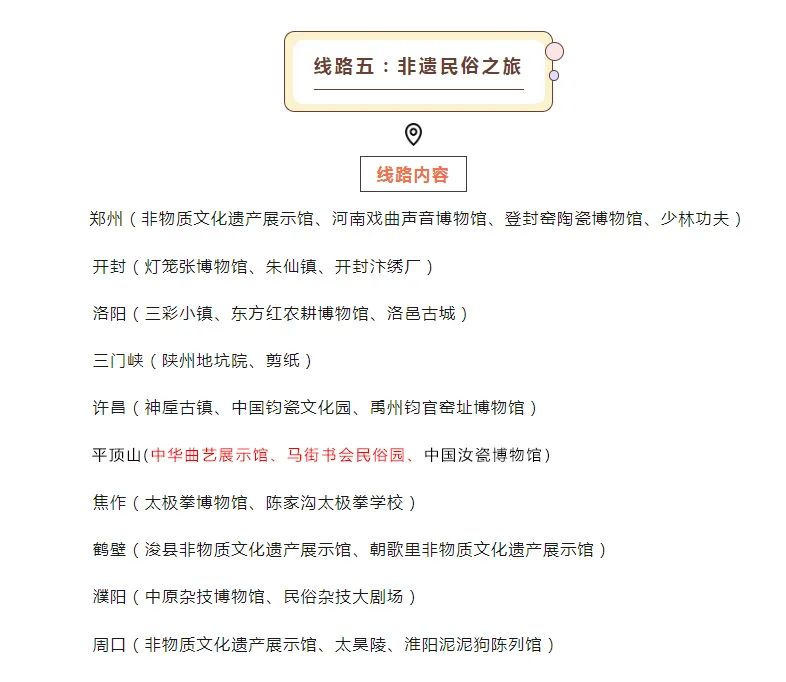 线路五：非遗民俗之旅

线路内容

郑州（非物质文化遗产展示馆、河南戏曲声音博物馆、登封窑陶瓷博物馆、少林功夫）

开封（灯笼张博物馆、朱仙镇、开封汴绣厂）

洛阳（三彩小镇、东方红农耕博物馆、洛邑古城）

三门峡（陕州地坑院、剪纸）

许昌（神垕古镇、中国钧瓷文化园、禹州钧官窑址博物馆）

平顶山(中华曲艺展示馆、马街书会民俗园、中国汝瓷博物馆)

焦作（太极拳博物馆、陈家沟太极拳学校）

鹤壁（浚县非物质文化遗产展示馆、朝歌里非物质文化遗产展示馆）

濮阳（中原杂技博物馆、民俗杂技大剧场）

周口（非物质文化遗产展示馆、太昊陵、淮阳泥泥狗陈列馆）